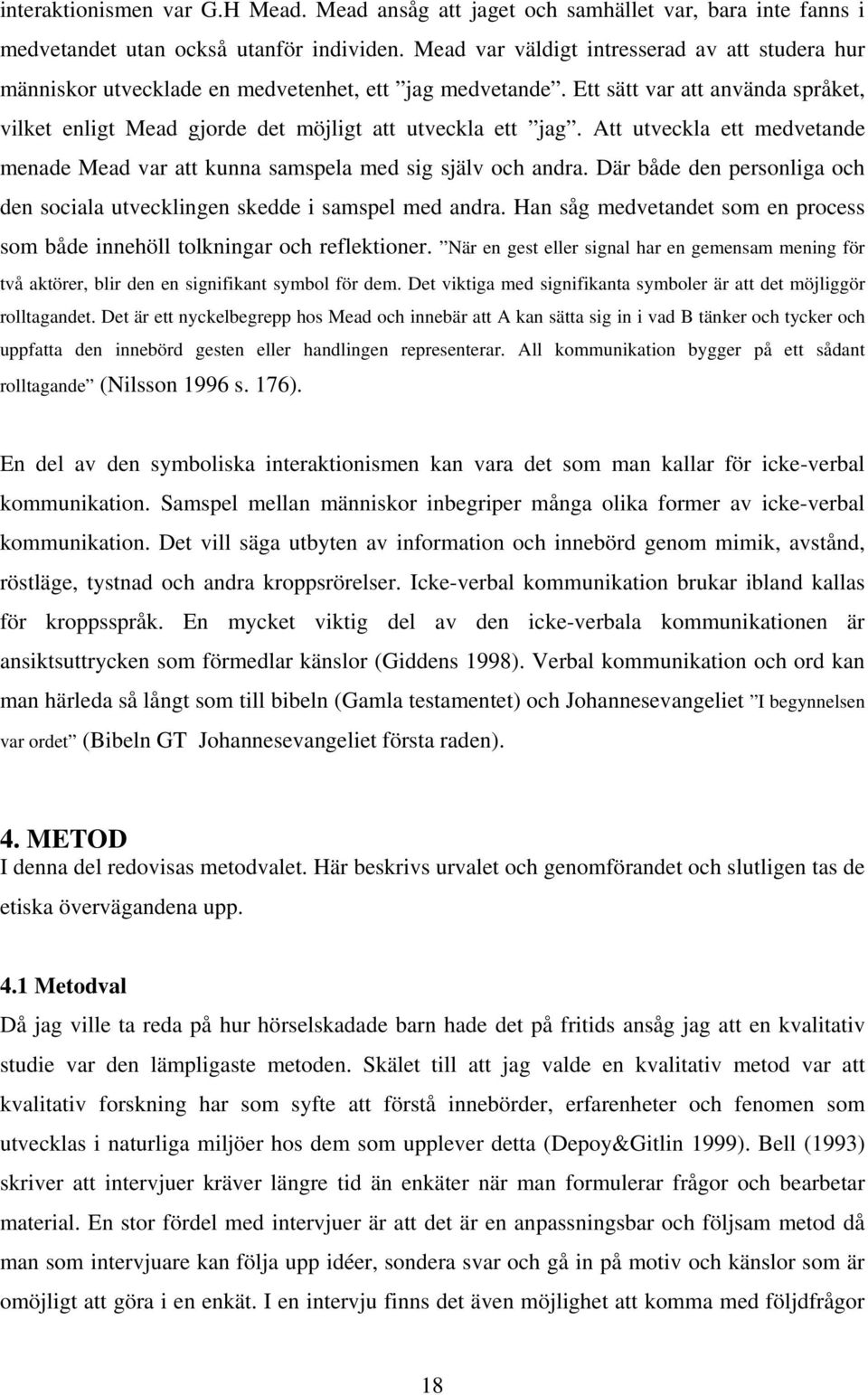 interaktionismen var G.H Mead. Mead ansåg att jaget och samhället var, bara inte fanns i medvetandet utan också utanför individen. Mead var väldigt intresserad av att studera hur människor utvecklade en medvetenhet, ett ”jag medvetande”. Ett sätt var att använda språket, vilket enligt Mead gjorde det möjligt att utveckla ett ”jag”. Att utveckla ett medvetande menade Mead var att kunna samspela med sig själv och andra. Där både den personliga och den sociala utvecklingen skedde i samspel med andra. Han såg medvetandet som en process som både innehöll tolkningar och reflektioner. ”När en gest eller signal har en gemensam mening för två aktörer, blir den en signifikant symbol för dem. Det viktiga med signifikanta symboler är att det möjliggör rolltagandet. Det är ett nyckelbegrepp hos Mead och innebär att A kan sätta sig in i vad B tänker och tycker och uppfatta den innebörd gesten eller handlingen representerar. All kommunikation bygger på ett sådant rolltagande” (Nilsson 1996 s. 176).

En del av den symboliska interaktionismen kan vara det som man kallar för icke-verbal kommunikation. Samspel mellan människor inbegriper många olika former av icke-verbal kommunikation. Det vill säga utbyten av information och innebörd genom mimik, avstånd, röstläge, tystnad och andra kroppsrörelser. Icke-verbal kommunikation brukar ibland kallas för kroppsspråk. En mycket viktig del av den icke-verbala kommunikationen är ansiktsuttrycken som förmedlar känslor (Giddens 1998). Verbal kommunikation och ord kan man härleda så långt som till bibeln (Gamla testamentet) och Johannesevangeliet ”I begynnelsen var ordet” (Bibeln GT Johannesevangeliet första raden).

4. METOD
I denna del redovisas metodvalet. Här beskrivs urvalet och genomförandet och slutligen tas de etiska övervägandena upp.

4.1 Metodval
Då jag ville ta reda på hur hörselskadade barn hade det på fritids ansåg jag att en kvalitativ studie var den lämpligaste metoden. Skälet till att jag valde en kvalitativ metod var att kvalitativ forskning har som syfte att förstå innebörder, erfarenheter och fenomen som utvecklas i naturliga miljöer hos dem som upplever detta (Depoy&Gitlin 1999). Bell (1993) skriver att intervjuer kräver längre tid än enkäter när man formulerar frågor och bearbetar material. En stor fördel med intervjuer är att det är en anpassningsbar och följsam metod då man som intervjuare kan följa upp idéer, sondera svar och gå in på motiv och känslor som är omöjligt att göra i en enkät. I en intervju finns det även möjlighet att komma med följdfrågor

18